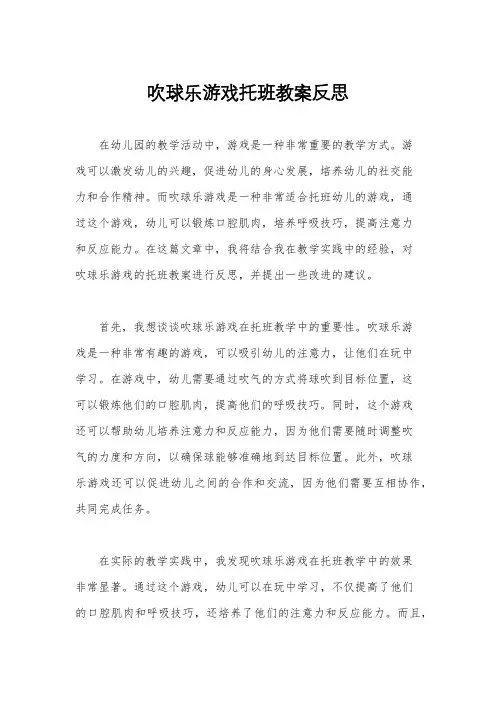 吹球乐游戏托班教案反思

在幼儿园的教学活动中，游戏是一种非常重要的教学方式。游戏可以激发幼儿的兴趣，促进幼儿的身心发展，培养幼儿的社交能力和合作精神。而吹球乐游戏是一种非常适合托班幼儿的游戏，通过这个游戏，幼儿可以锻炼口腔肌肉，培养呼吸技巧，提高注意力和反应能力。在这篇文章中，我将结合我在教学实践中的经验，对吹球乐游戏的托班教案进行反思，并提出一些改进的建议。

首先，我想谈谈吹球乐游戏在托班教学中的重要性。吹球乐游戏是一种非常有趣的游戏，可以吸引幼儿的注意力，让他们在玩中学习。在游戏中，幼儿需要通过吹气的方式将球吹到目标位置，这可以锻炼他们的口腔肌肉，提高他们的呼吸技巧。同时，这个游戏还可以帮助幼儿培养注意力和反应能力，因为他们需要随时调整吹气的力度和方向，以确保球能够准确地到达目标位置。此外，吹球乐游戏还可以促进幼儿之间的合作和交流，因为他们需要互相协作，共同完成任务。

在实际的教学实践中，我发现吹球乐游戏在托班教学中的效果非常显著。通过这个游戏，幼儿可以在玩中学习，不仅提高了他们的口腔肌肉和呼吸技巧，还培养了他们的注意力和反应能力。而且，